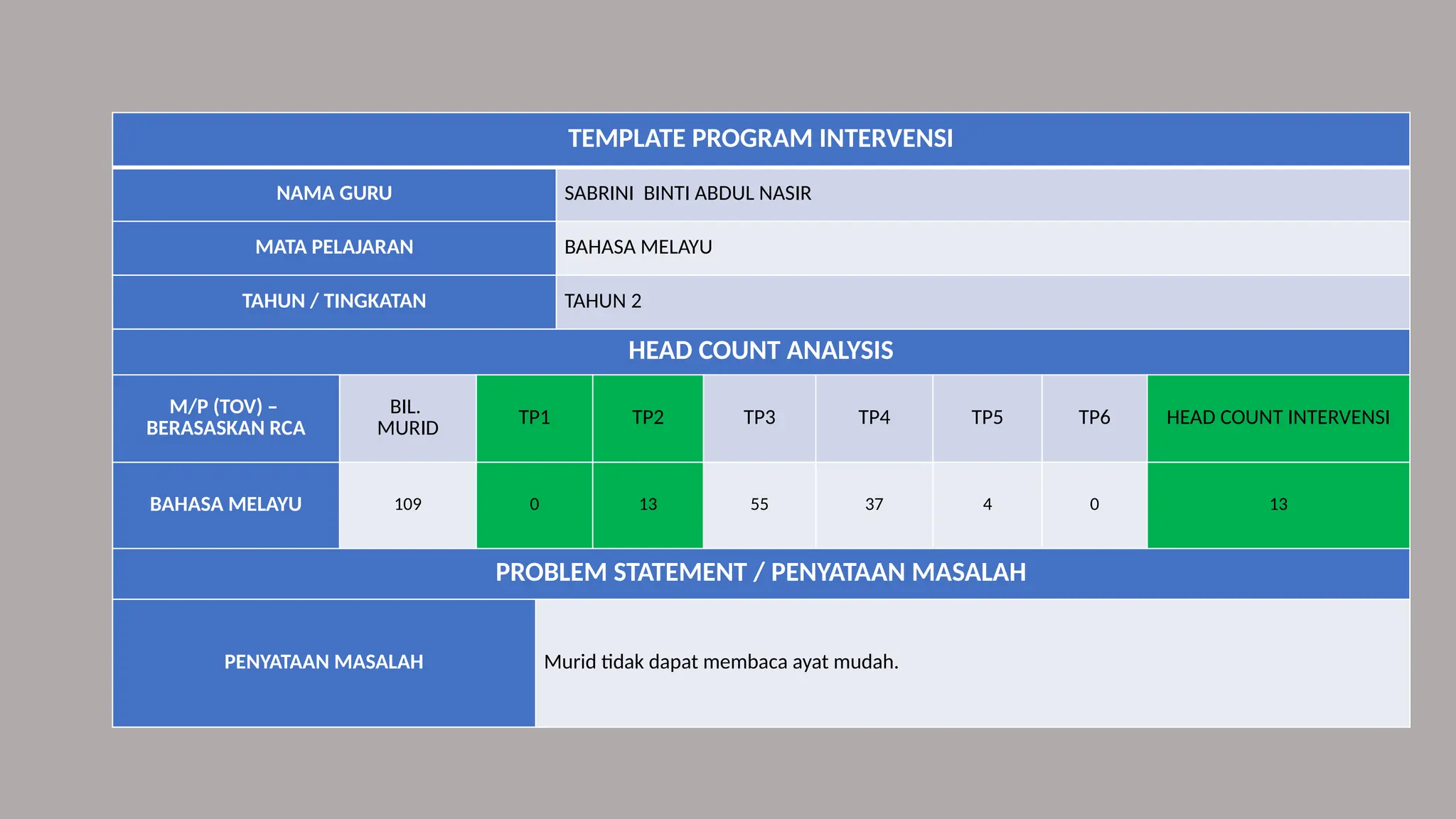 TEMPLATE PROGRAM INTERVENSI

| NAMA GURU | SABRINI BINTI ABDUL NASIR |
|---|---|
| MATA PELAJARAN | BAHASA MELAYU |
| TAHUN / TINGKATAN | TAHUN 2 |

HEAD COUNT ANALYSIS

| M/P (TOV) – BERASASKAN RCA | BIL. MURID | TP1 | TP2 | TP3 | TP4 | TP5 | TP6 | HEAD COUNT INTERVENSI |
|---|---|---|---|---|---|---|---|---|
| BAHASA MELAYU | 109 | 0 | 13 | 55 | 37 | 4 | 0 | 13 |

PROBLEM STATEMENT / PENYATAAN MASALAH

| PENYATAAN MASALAH | Murid tidak dapat membaca ayat mudah. |
|---|---|